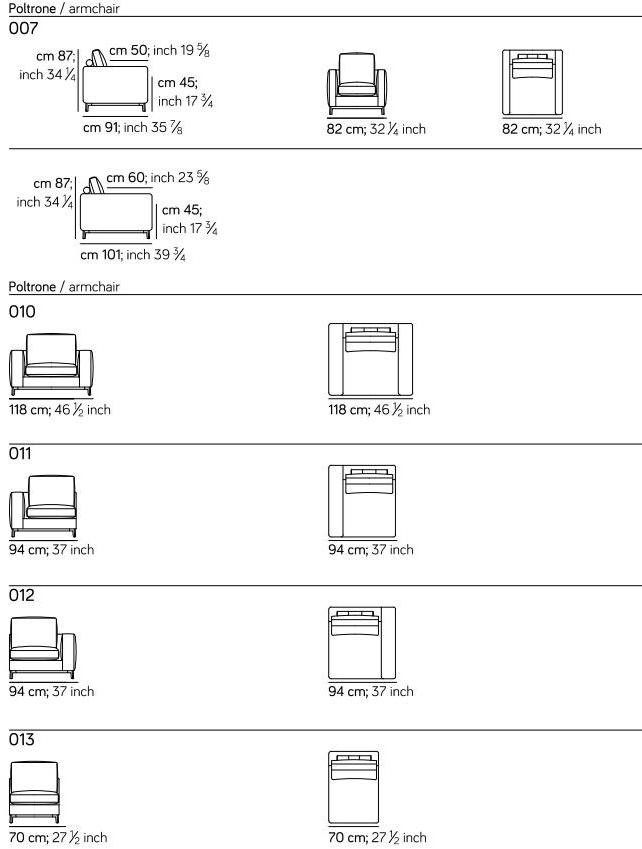 Poltrone / armchair

007

cm 87; inch 34 $\frac{1}{4}$

cm 50; inch 19 $\frac{5}{8}$

cm 45; inch 17 $\frac{3}{4}$

cm 91; inch 35 $\frac{7}{8}$

82 cm; 32 $\frac{1}{4}$ inch

82 cm; 32 $\frac{1}{4}$ inch

cm 87; inch 34 $\frac{1}{4}$

cm 60; inch 23 $\frac{5}{8}$

cm 45; inch 17 $\frac{3}{4}$

cm 101; inch 39 $\frac{3}{4}$

Poltrone / armchair

010

118 cm; 46 $\frac{1}{2}$ inch

118 cm; 46 $\frac{1}{2}$ inch

011

94 cm; 37 inch

94 cm; 37 inch

012

94 cm; 37 inch

94 cm; 37 inch

013

70 cm; 27 $\frac{1}{2}$ inch

70 cm; 27 $\frac{1}{2}$ inch